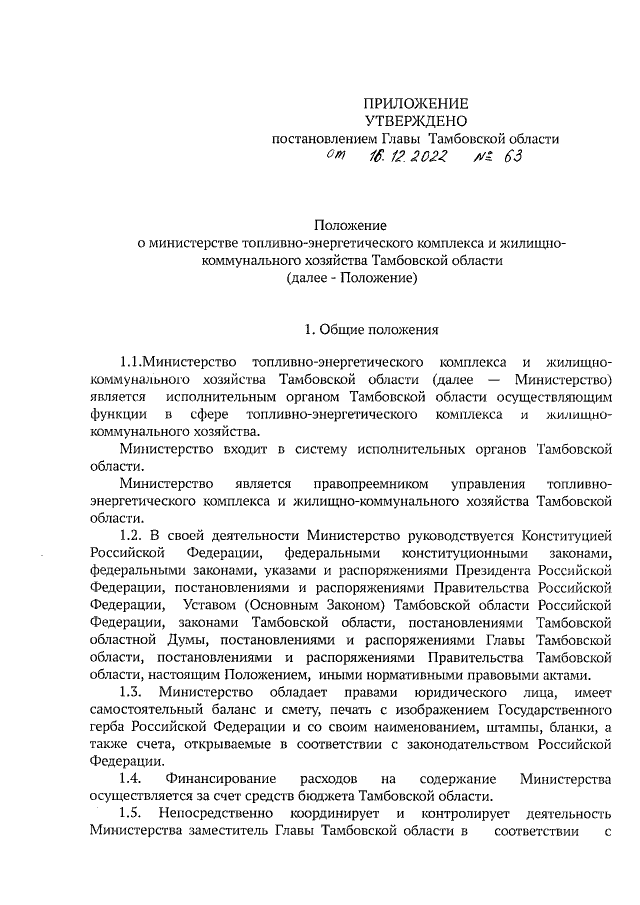 ПРИЛОЖЕНИЕ
УТВЕРЖДЕНО
постановлением Главы Тамбовской области
от 16.12.2022 № 63

Положение
о министерстве топливно-энергетического комплекса и жилищно-коммунального хозяйства Тамбовской области
(далее - Положение)

1. Общие положения

1.1.Министерство топливно-энергетического комплекса и жилищно-коммунального хозяйства Тамбовской области (далее — Министерство) является исполнительным органом Тамбовской области осуществляющим функции в сфере топливно-энергетического комплекса и жилищно-коммунального хозяйства.

Министерство входит в систему исполнительных органов Тамбовской области.

Министерство является правопреемником управления топливно-энергетического комплекса и жилищно-коммунального хозяйства Тамбовской области.

1.2. В своей деятельности Министерство руководствуется Конституцией Российской Федерации, федеральными конституционными законами, федеральными законами, указами и распоряжениями Президента Российской Федерации, постановлениями и распоряжениями Правительства Российской Федерации, Уставом (Основным Законом) Тамбовской области Российской Федерации, законами Тамбовской области, постановлениями Тамбовской областной Думы, постановлениями и распоряжениями Главы Тамбовской области, постановлениями и распоряжениями Правительства Тамбовской области, настоящим Положением, иными нормативными правовыми актами.

1.3. Министерство обладает правами юридического лица, имеет самостоятельный баланс и смету, печать с изображением Государственного герба Российской Федерации и со своим наименованием, штампы, бланки, а также счета, открываемые в соответствии с законодательством Российской Федерации.

1.4. Финансирование расходов на содержание Министерства осуществляется за счет средств бюджета Тамбовской области.

1.5. Непосредственно координирует и контролирует деятельность Министерства заместитель Главы Тамбовской области в соответствии с